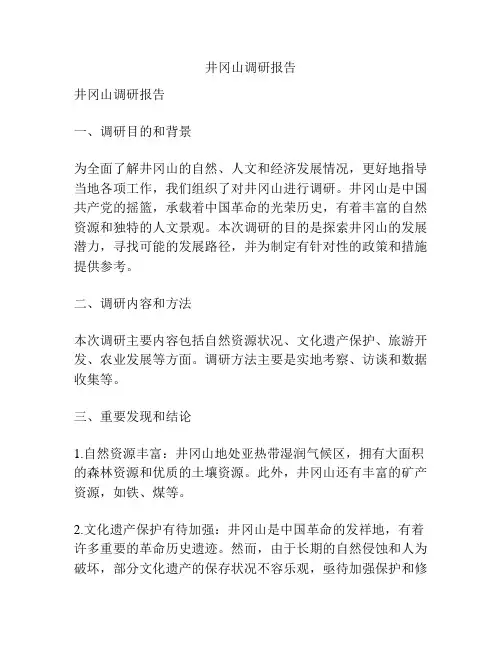 井冈山调研报告

井冈山调研报告

一、调研目的和背景

为全面了解井冈山的自然、人文和经济发展情况，更好地指导当地各项工作，我们组织了对井冈山进行调研。井冈山是中国共产党的摇篮，承载着中国革命的光荣历史，有着丰富的自然资源和独特的人文景观。本次调研的目的是探索井冈山的发展潜力，寻找可能的发展路径，并为制定有针对性的政策和措施提供参考。

二、调研内容和方法

本次调研主要内容包括自然资源状况、文化遗产保护、旅游开发、农业发展等方面。调研方法主要是实地考察、访谈和数据收集等。

三、重要发现和结论

1.自然资源丰富：井冈山地处亚热带湿润气候区，拥有大面积的森林资源和优质的土壤资源。此外，井冈山还有丰富的矿产资源，如铁、煤等。

2.文化遗产保护有待加强：井冈山是中国革命的发祥地，有着许多重要的革命历史遗迹。然而，由于长期的自然侵蚀和人为破坏，部分文化遗产的保存状况不容乐观，亟待加强保护和修